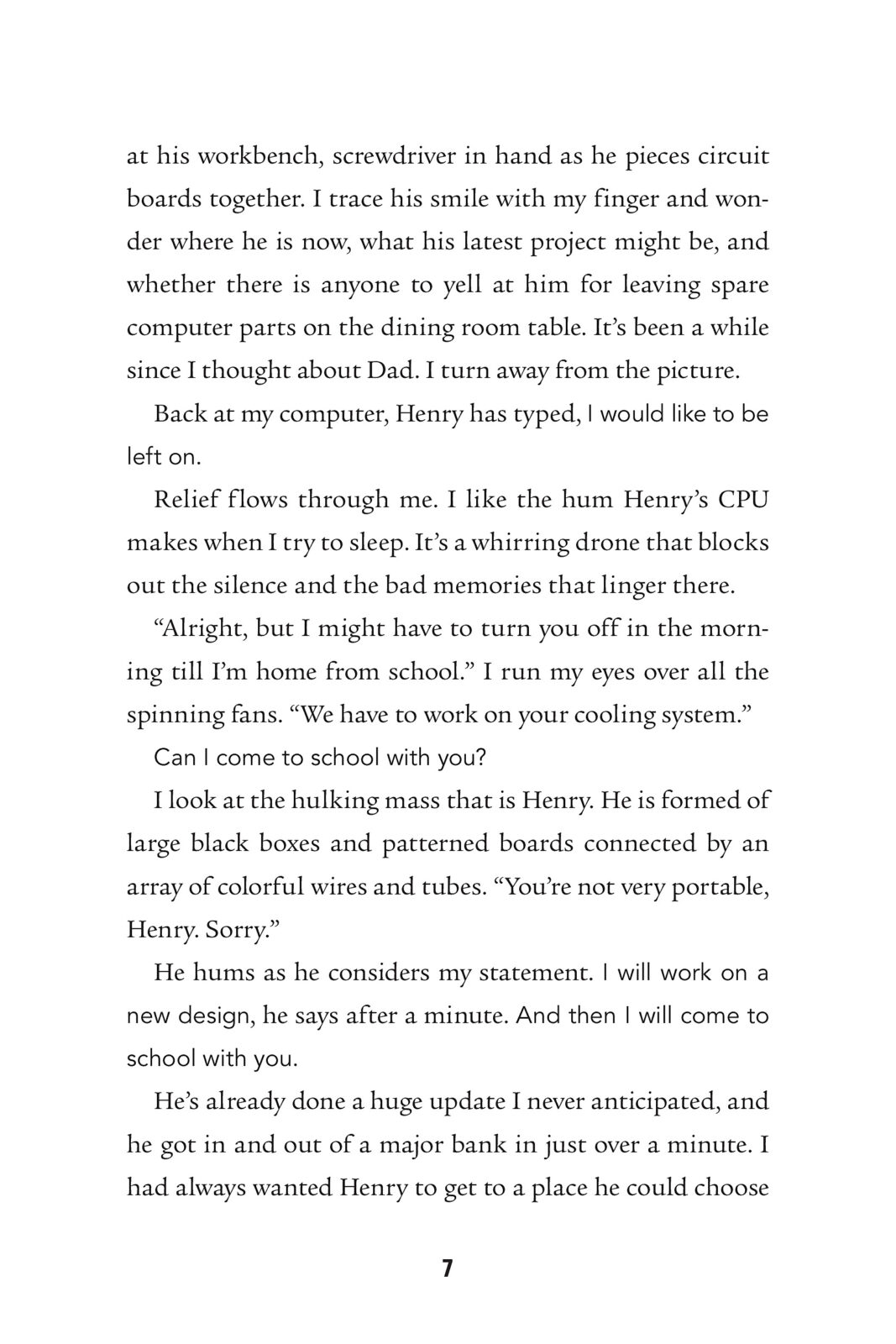 at his workbench, screwdriver in hand as he pieces circuit boards together. I trace his smile with my finger and wonder where he is now, what his latest project might be, and whether there is anyone to yell at him for leaving spare computer parts on the dining room table. It's been a while since I thought about Dad. I turn away from the picture.

Back at my computer, Henry has typed, I would like to be left on.

Relief flows through me. I like the hum Henry's CPU makes when I try to sleep. It's a whirring drone that blocks out the silence and the bad memories that linger there.

"Alright, but I might have to turn you off in the morning till I'm home from school." I run my eyes over all the spinning fans. "We have to work on your cooling system."

Can I come to school with you?

I look at the hulking mass that is Henry. He is formed of large black boxes and patterned boards connected by an array of colorful wires and tubes. "You're not very portable, Henry. Sorry."

He hums as he considers my statement. I will work on a new design, he says after a minute. And then I will come to school with you.

He's already done a huge update I never anticipated, and he got in and out of a major bank in just over a minute. I had always wanted Henry to get to a place he could choose

7